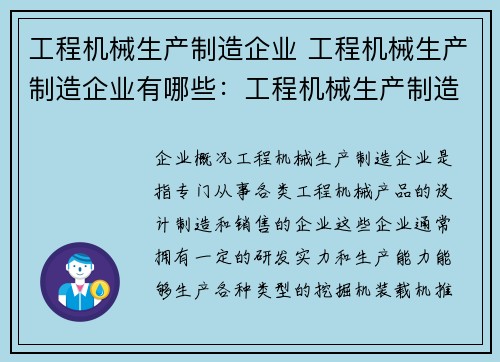 工程机械生产制造企业 工程机械生产制造企业有哪些：工程机械生产制造

企业概况工程机械生产制造企业是指专门从事各类工程机械产品的设计制造和销售的企业这些企业通常拥有一定的研发实力和生产能力能够生产各种类型的挖掘机装载机推